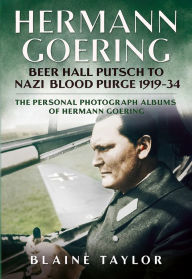 HERMANN GOERING

BEER HALL PUTSCH TO NAZI BLOOD PURGE 1919-34

THE PERSONAL PHOTOGRAPH ALBUMS OF HERMANN GOERING

BLAINE TAYLOR